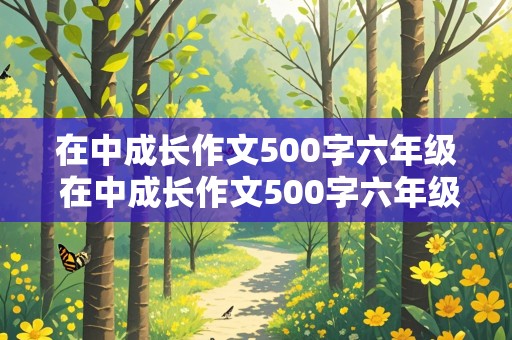 在中成长作文500字六年级
在中成长作文500字六年级